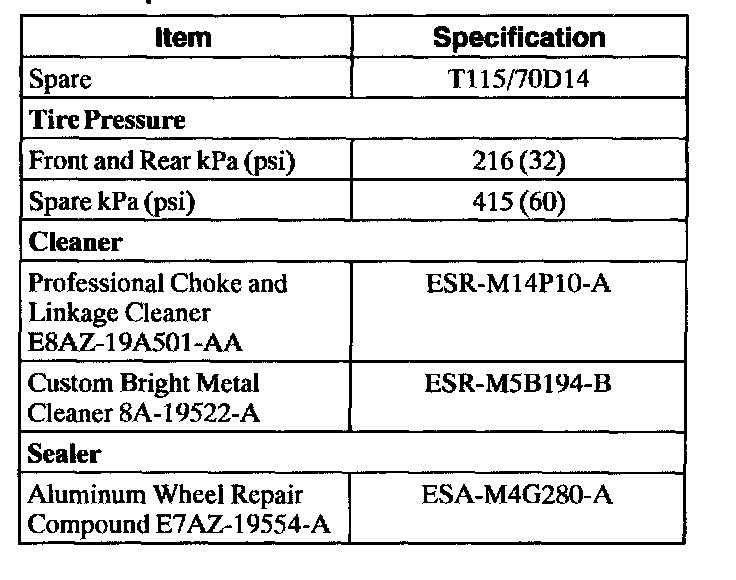 | Item | Specification |
|---|---|
| Spare | T115/70D14 |
| **Tire Pressure** | |
| Front and Rear kPa (psi) | 216 (32) |
| Spare kPa (psi) | 415 (60) |
| **Cleaner** | |
| Professional Choke and Linkage Cleaner E8AZ-19A501-AA | ESR-M14P10-A |
| Custom Bright Metal Cleaner 8A-19522-A | ESR-M5B194-B |
| **Sealer** | |
| Aluminum Wheel Repair Compound E7AZ-19554-A | ESA-M4G280-A |